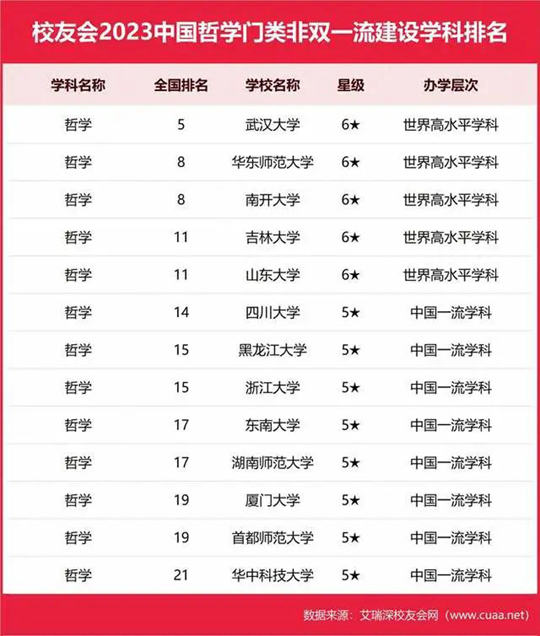 校友会2023中国哲学门类非双一流建设学科排名

| 学科名称 | 全国排名 | 学校名称 | 星级 | 办学层次 |
|---|---|---|---|---|
| 哲学 | 5 | 武汉大学 | 6★ | 世界高水平学科 |
| 哲学 | 8 | 华东师范大学 | 6★ | 世界高水平学科 |
| 哲学 | 8 | 南开大学 | 6★ | 世界高水平学科 |
| 哲学 | 11 | 吉林大学 | 6★ | 世界高水平学科 |
| 哲学 | 11 | 山东大学 | 6★ | 世界高水平学科 |
| 哲学 | 14 | 四川大学 | 5★ | 中国一流学科 |
| 哲学 | 15 | 黑龙江大学 | 5★ | 中国一流学科 |
| 哲学 | 15 | 浙江大学 | 5★ | 中国一流学科 |
| 哲学 | 17 | 东南大学 | 5★ | 中国一流学科 |
| 哲学 | 17 | 湖南师范大学 | 5★ | 中国一流学科 |
| 哲学 | 19 | 厦门大学 | 5★ | 中国一流学科 |
| 哲学 | 19 | 首都师范大学 | 5★ | 中国一流学科 |
| 哲学 | 21 | 华中科技大学 | 5★ | 中国一流学科 |

数据来源：艾瑞深校友会网（www.cuaa.net）